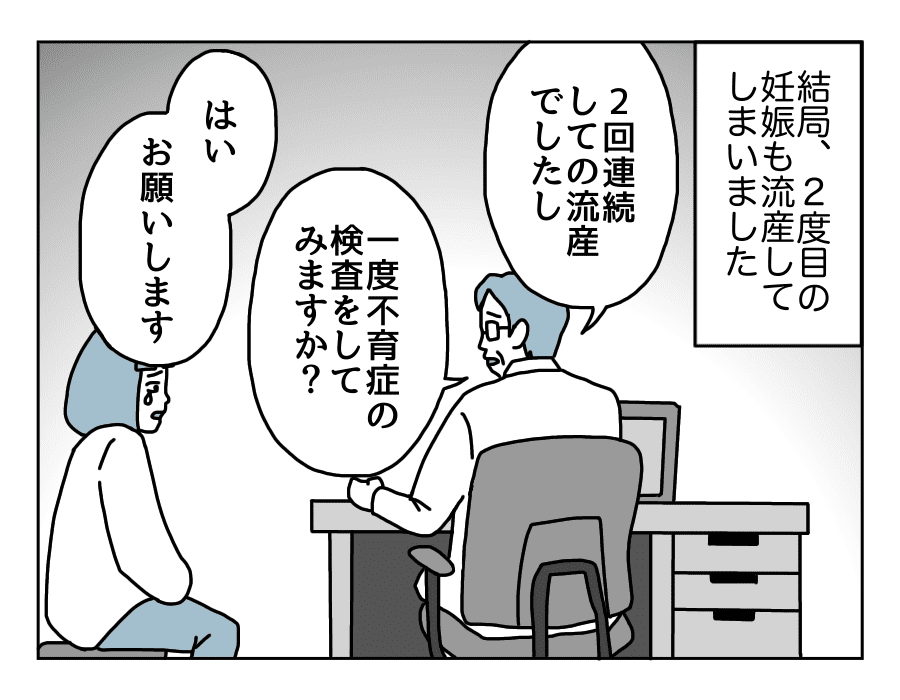 結局、2度目の妊娠も流産してしまいました

2回連続しての流産でしたし

一度不育症の検査をしてみますか?

はい
お願いします